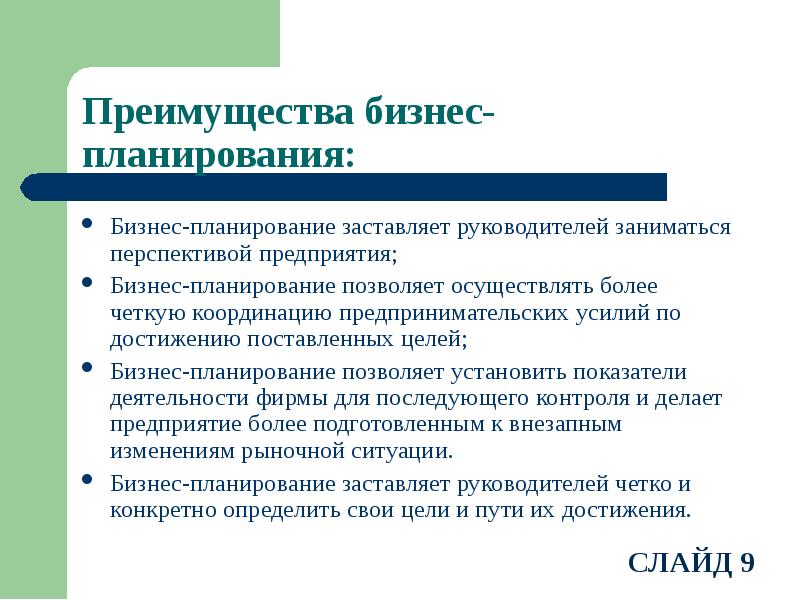 Преимущества бизнес-планирования:

• Бизнес-планирование заставляет руководителей заниматься перспективой предприятия;
• Бизнес-планирование позволяет осуществлять более четкую координацию предпринимательских усилий по достижению поставленных целей;
• Бизнес-планирование позволяет установить показатели деятельности фирмы для последующего контроля и делает предприятие более подготовленным к внезапным изменениям рыночной ситуации.
• Бизнес-планирование заставляет руководителей четко и конкретно определить свои цели и пути их достижения.

СЛАЙД 9